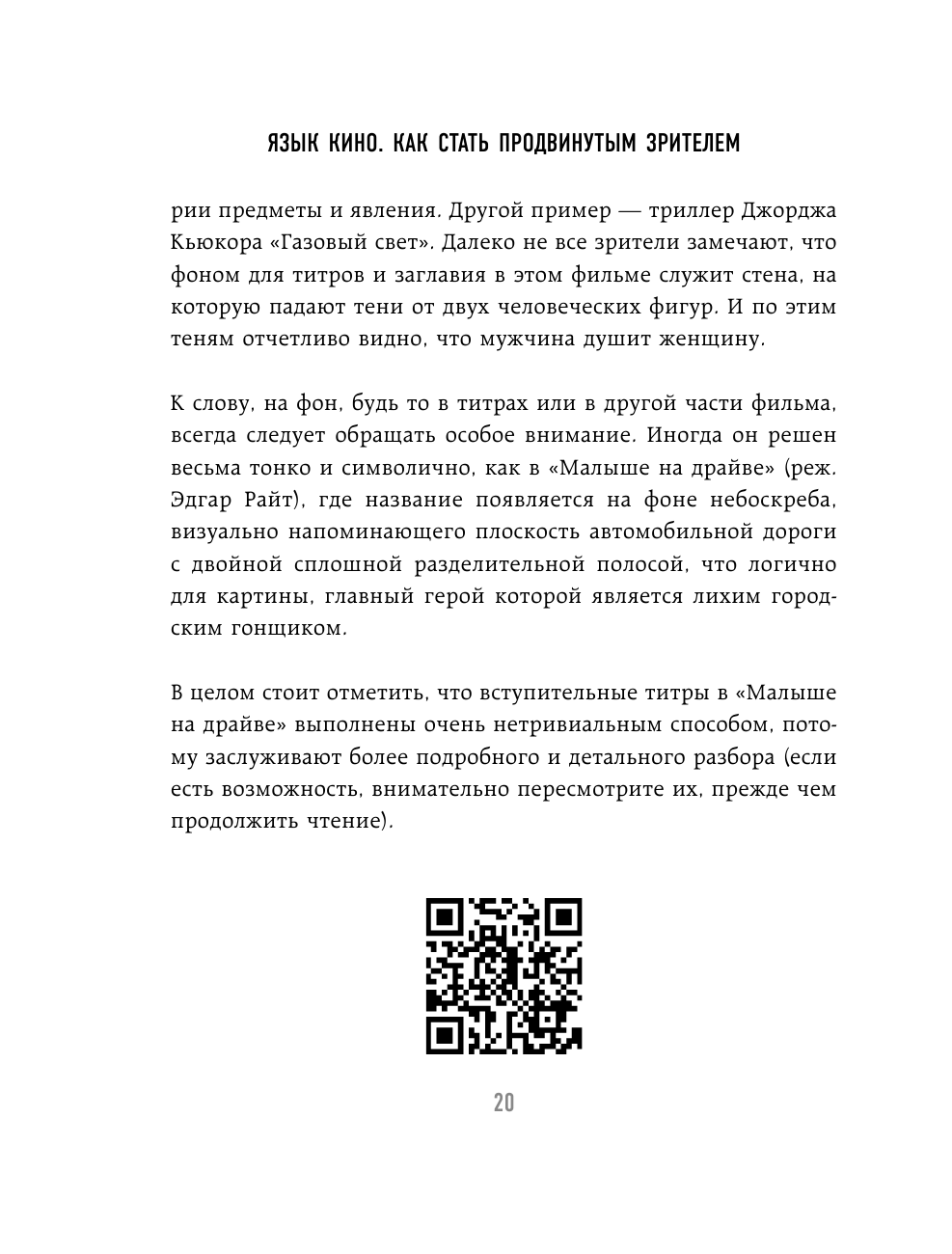 ЯЗЫК КИНО. КАК СТАТЬ ПРОДВИНУТЫМ ЗРИТЕЛЕМ

рии предметы и явления. Другой пример — триллер Джорджа Кьюкора «Газовый свет». Далеко не все зрители замечают, что фоном для титров и заглавия в этом фильме служит стена, на которую падают тени от двух человеческих фигур. И по этим теням отчетливо видно, что мужчина душит женщину.

К слову, на фон, будь то в титрах или в другой части фильма, всегда следует обращать особое внимание. Иногда он решен весьма тонко и символично, как в «Малыше на драйве» (реж. Эдгар Райт), где название появляется на фоне небоскреба, визуально напоминающего плоскость автомобильной дороги с двойной сплошной разделительной полосой, что логично для картины, главный герой которой является лихим городским гонщиком.

В целом стоит отметить, что вступительные титры в «Малыше на драйве» выполнены очень нетривиальным способом, потому заслуживают более подробного и детального разбора (если есть возможность, внимательно пересмотрите их, прежде чем продолжить чтение).

20